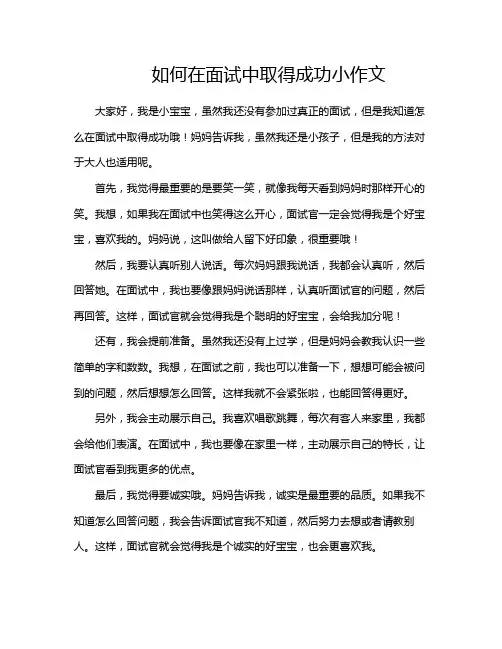 如何在面试中取得成功小作文

大家好，我是小宝宝，虽然我还没有参加过真正的面试，但是我知道怎么在面试中取得成功哦！妈妈告诉我，虽然我还是小孩子，但是我的方法对于大人也适用呢。

首先，我觉得最重要的是要笑一笑，就像我每天看到妈妈时那样开心的笑。我想，如果我在面试中也笑得这么开心，面试官一定会觉得我是个好宝宝，喜欢我的。妈妈说，这叫做给人留下好印象，很重要哦！

然后，我要认真听别人说话。每次妈妈跟我说话，我都会认真听，然后回答她。在面试中，我也要像跟妈妈说话那样，认真听面试官的问题，然后再回答。这样，面试官就会觉得我是个聪明的好宝宝，会给我加分呢！

还有，我会提前准备。虽然我还没有上过学，但是妈妈会教我认识一些简单的字和数数。我想，在面试之前，我也可以准备一下，想想可能会被问到的问题，然后想想怎么回答。这样我就不会紧张啦，也能回答得更好。

另外，我会主动展示自己。我喜欢唱歌跳舞，每次有客人来家里，我都会给他们表演。在面试中，我也要像在家里一样，主动展示自己的特长，让面试官看到我更多的优点。

最后，我觉得要诚实哦。妈妈告诉我，诚实是最重要的品质。如果我不知道怎么回答问题，我会告诉面试官我不知道，然后努力去想或者请教别人。这样，面试官就会觉得我是个诚实的好宝宝，也会更喜欢我。